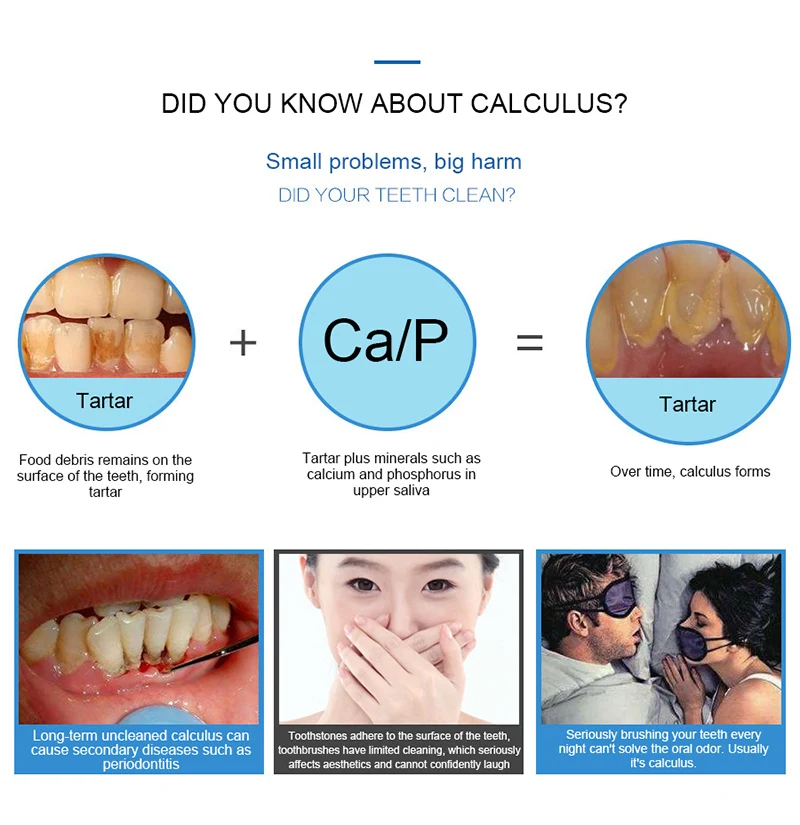 DID YOU KNOW ABOUT CALCULUS?

Small problems, big harm

DID YOUR TEETH CLEAN?

Tartar

+

Ca/P

=

Tartar

Food debris remains on the surface of the teeth, forming tartar

Tartar plus minerals such as calcium and phosphorus in upper saliva

Over time, calculus forms

Long-term uncleaned calculus can cause secondary diseases such as periodontitis

Toothstones adhere to the surface of the teeth, toothbrushes have limited cleaning, which seriously affects aesthetics and cannot confidently laugh

Seriously brushing your teeth every night can't solve the oral odor. Usually it's calculus.